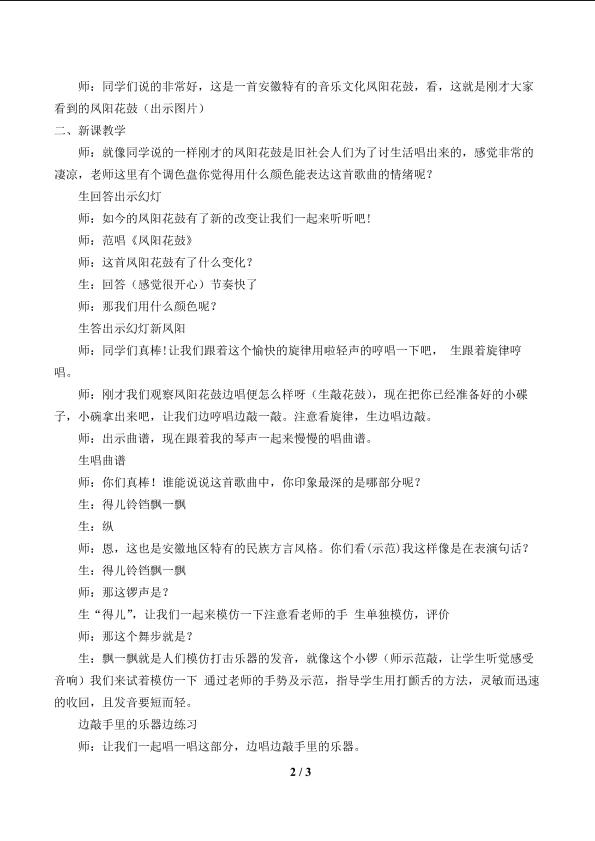 师：同学们说的非常好，这是一首安徽特有的音乐文化凤阳花鼓，看，这就是刚才大家看到的凤阳花鼓（出示图片）

二、新课教学

师：就像同学说的一样刚才的凤阳花鼓是旧社会人们为了讨生活唱出来的，感觉非常的凄凉，老师这里有个调色盘你觉得用什么颜色能表达这首歌曲的情绪呢？

生回答出示幻灯

师：如今的凤阳花鼓有了新的改变让我们一起来听听吧！

师：范唱《凤阳花鼓》

师：这首凤阳花鼓有了什么变化？

生：回答（感觉很开心）节奏快了

师：那我们用什么颜色呢？

生答出示幻灯新凤阳

师：同学们真棒！让我们跟着这个愉快的旋律用啦轻声的哼唱一下吧， 生跟着旋律哼唱。

师：刚才我们观察凤阳花鼓边唱便怎么样呀（生敲花鼓），现在把你已经准备好的小碟子，小碗拿出来吧，让我们边哼唱边敲一敲。注意看旋律，生边唱边敲。

师：出示曲谱，现在跟着我的琴声一起来慢慢的唱曲谱。

生唱曲谱

师：你们真棒！谁能说说这首歌曲中，你印象最深的是哪部分呢？

生：得儿铃铛飘一飘

生：纵

师：恩，这也是安徽地区特有的民族方言风格。你们看(示范)我这样像是在表演句话？

生：得儿铃铛飘一飘

师：那这锣声是？

生“得儿”，让我们一起来模仿一下注意看老师的手 生单独模仿，评价

师：那这个舞步就是？

生：飘一飘就是人们模仿打击乐器的发音，就像这个小锣（师示范敲，让学生听觉感受音响）我们来试着模仿一下 通过老师的手势及示范，指导学生用打颤舌的方法，灵敏而迅速的收回，且发音要短而轻。

边敲手里的乐器边练习

师：让我们一起唱一唱这部分，边唱边敲手里的乐器。

2 / 3